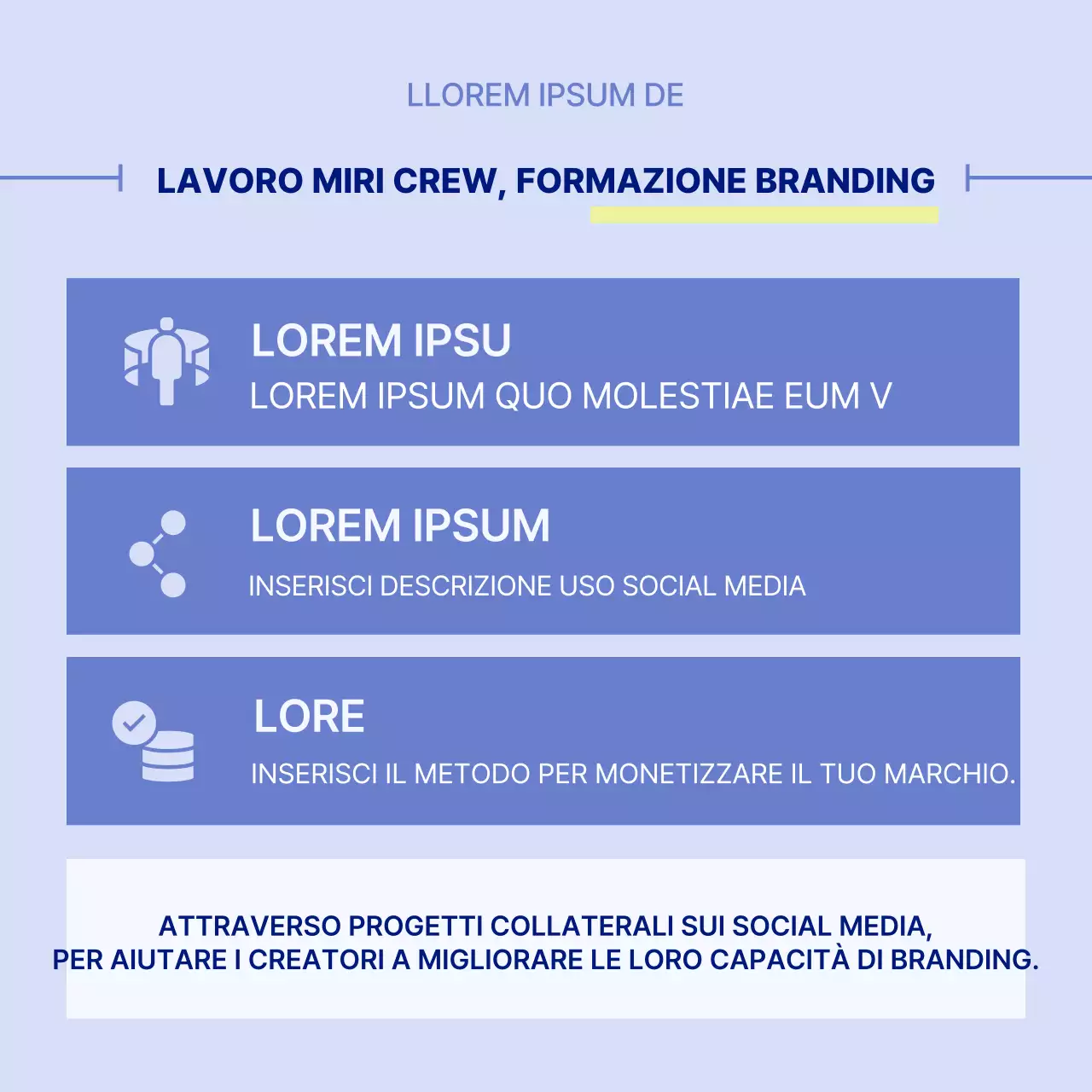 LLOREM IPSUM DE

LAVORO MIRI CREW, FORMAZIONE BRANDING

LOREM IPSU
LOREM IPSUM QUO MOLESTIAE EUM V

LOREM IPSUM
INSERISCI DESCRIZIONE USO SOCIAL MEDIA

LORE
INSERISCI IL METODO PER MONETIZZARE IL TUO MARCHIO.

ATTRAVERSO PROGETTI COLLATERALI SUI SOCIAL MEDIA, PER AIUTARE I CREATORI A MIGLIORARE LE LORO CAPACITÀ DI BRANDING.